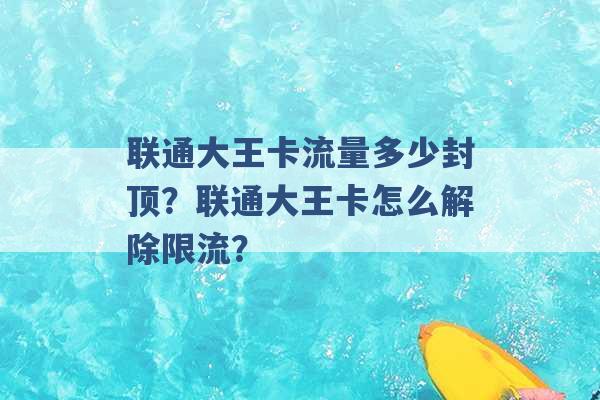 联通大王卡流量多少封顶？联通大王卡怎么解除限流？